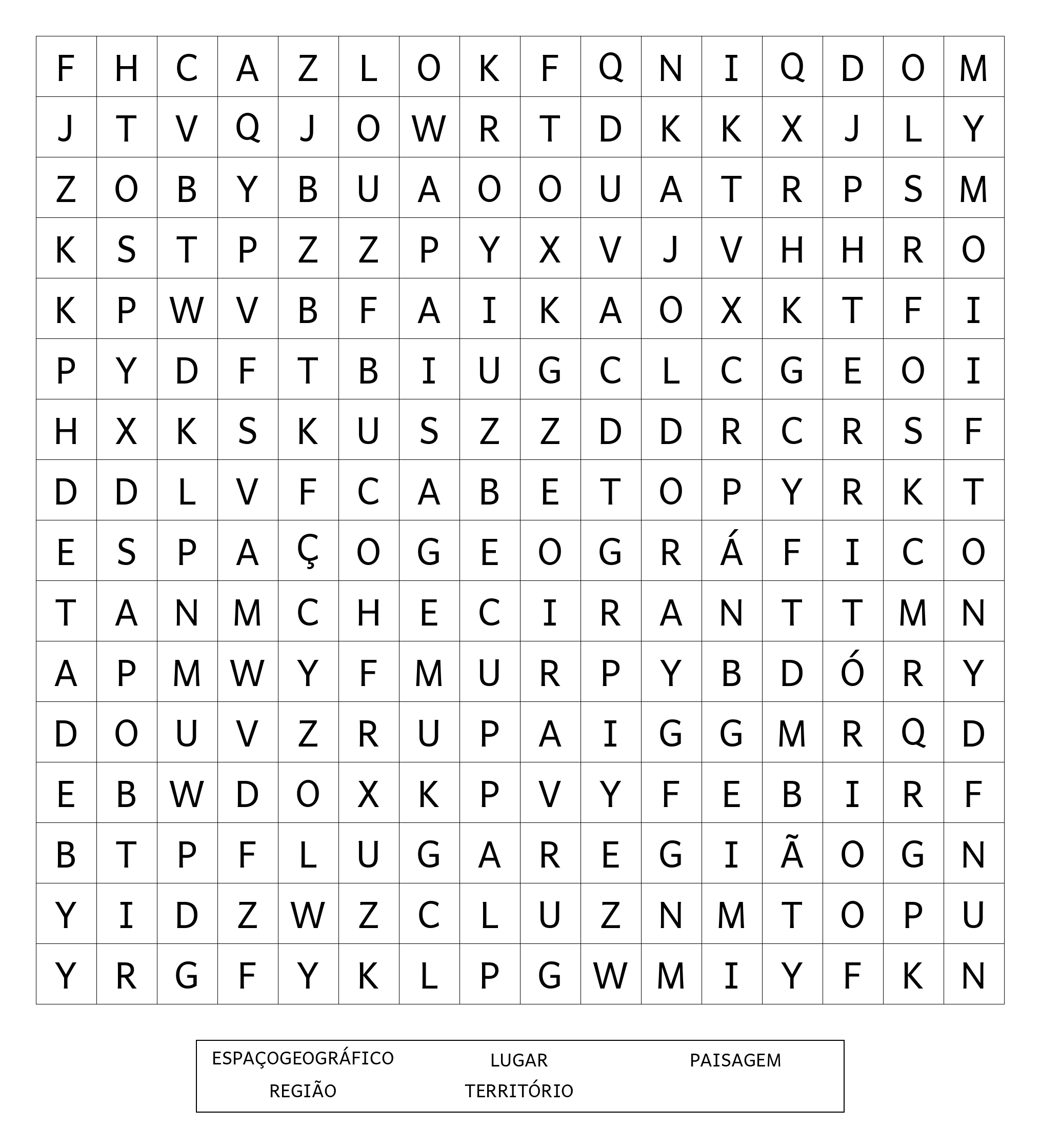 | F | H | C | A | Z | L | O | K | F | Q | N | I | Q | D | O | M |
|---|---|---|---|---|---|---|---|---|---|---|---|---|---|---|---|
| J | T | V | Q | J | O | W | R | T | D | K | K | X | J | L | Y |
| Z | O | B | Y | B | U | A | O | O | U | A | T | R | P | S | M |
| K | S | T | P | Z | Z | P | Y | X | V | J | V | H | H | R | O |
| K | P | W | V | B | F | A | I | K | A | O | X | K | T | F | I |
| P | Y | D | F | T | B | I | U | G | C | L | C | G | E | O | I |
| H | X | K | S | K | U | S | Z | Z | D | D | R | C | R | S | F |
| D | D | L | V | F | C | A | B | E | T | O | P | Y | R | K | T |
| E | S | P | A | Ç | O | G | E | O | G | R | Á | F | I | C | O |
| T | A | N | M | C | H | E | C | I | R | A | N | T | T | M | N |
| A | P | M | W | Y | F | M | U | R | P | Y | B | D | Ó | R | Y |
| D | O | U | V | Z | R | U | P | A | I | G | G | M | R | Q | D |
| E | B | W | D | O | X | K | P | V | Y | F | E | B | I | R | F |
| B | T | P | F | L | U | G | A | R | E | G | I | Ã | O | G | N |
| Y | I | D | Z | W | Z | C | L | U | Z | N | M | T | O | P | U |
| Y | R | G | F | Y | K | L | P | G | W | M | I | Y | F | K | N |

ESPAÇOGEOGRÁFICO LUGAR PAISAGEM
REGIÃO TERRITÓRIO